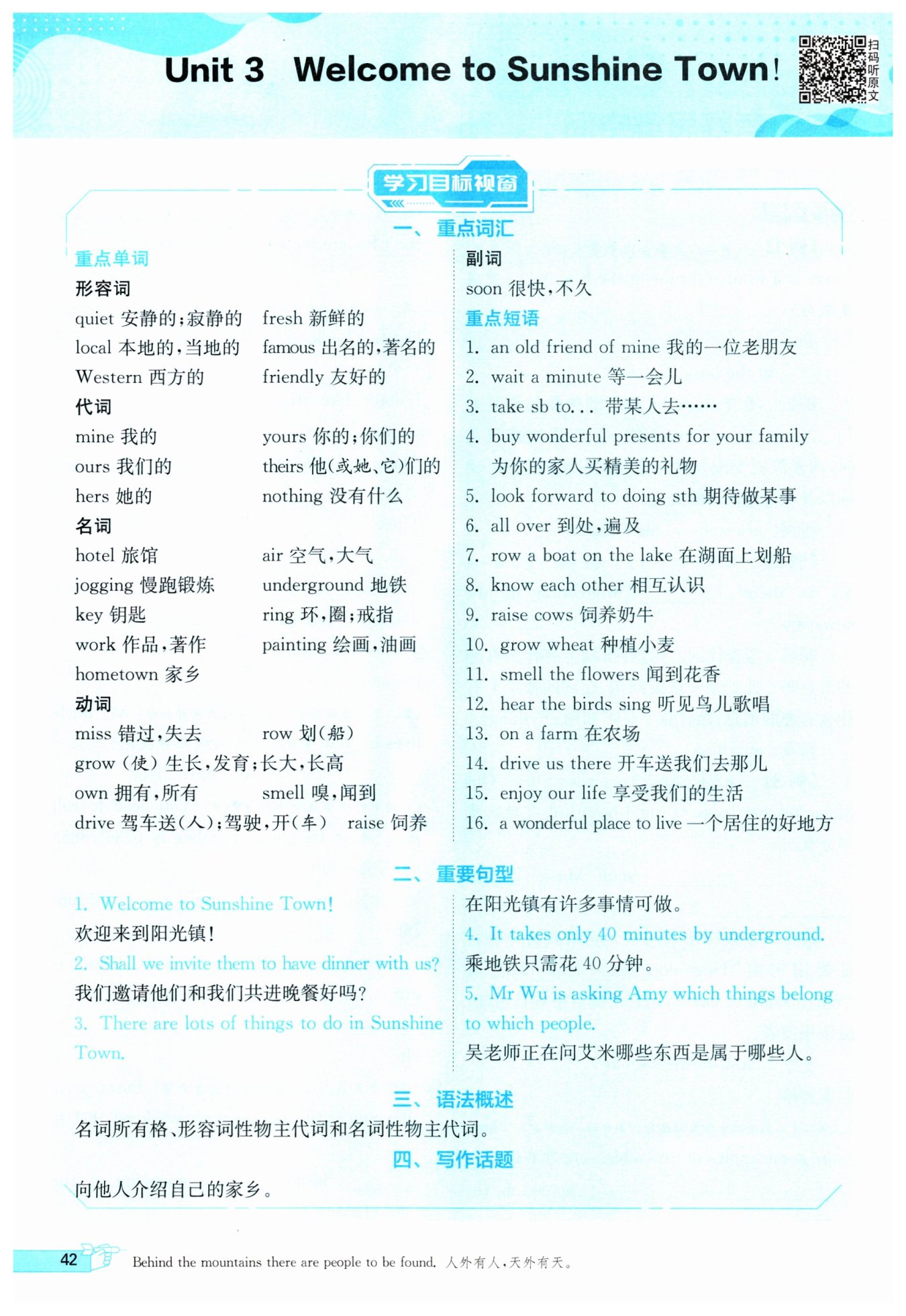 Unit 3 Welcome to Sunshine Town!

扫码听原文

学习目标视窗

一、重点词汇

重点单词

形容词

quiet 安静的;寂静的　fresh 新鲜的

local 本地的,当地的　famous 出名的,著名的

Western 西方的　friendly 友好的

代词

mine 我的　yours 你的;你们的

ours 我们的　theirs 他(或她、它)们的

hers 她的　nothing 没有什么

名词

hotel 旅馆　air 空气,大气

jogging 慢跑锻炼　underground 地铁

key 钥匙　ring 环,圈;戒指

work 作品,著作　painting 绘画,油画

hometown 家乡

动词

miss 错过,失去　row 划(船)

grow (使) 生长,发育;长大,长高

own 拥有,所有　smell 嗅,闻到

drive 驾车送(人);驾驶,开(车)　raise 饲养

副词

soon 很快,不久

重点短语

1. an old friend of mine 我的一位老朋友

2. wait a minute 等一会儿

3. take sb to... 带某人去……

4. buy wonderful presents for your family 为你的家人买精美的礼物

5. look forward to doing sth 期待做某事

6. all over 到处,遍及

7. row a boat on the lake 在湖面上划船

8. know each other 相互认识

9. raise cows 饲养奶牛

10. grow wheat 种植小麦

11. smell the flowers 闻到花香

12. hear the birds sing 听见鸟儿歌唱

13. on a farm 在农场

14. drive us there 开车送我们去那儿

15. enjoy our life 享受我们的生活

16. a wonderful place to live 一个居住的好地方

二、重要句型

1. Welcome to Sunshine Town!
欢迎来到阳光镇!

2. Shall we invite them to have dinner with us?
我们邀请他们和我们共进晚餐好吗?

3. There are lots of things to do in Sunshine Town.
在阳光镇有许多事情可做。

4. It takes only 40 minutes by underground.
乘地铁只需花 40 分钟。

5. Mr Wu is asking Amy which things belong to which people.
吴老师正在问艾米哪些东西是属于哪些人。

三、语法概述

名词所有格、形容词性物主代词和名词性物主代词。

四、写作话题

向他人介绍自己的家乡。

42 Behind the mountains there are people to be found. 人外有人,天外有天。